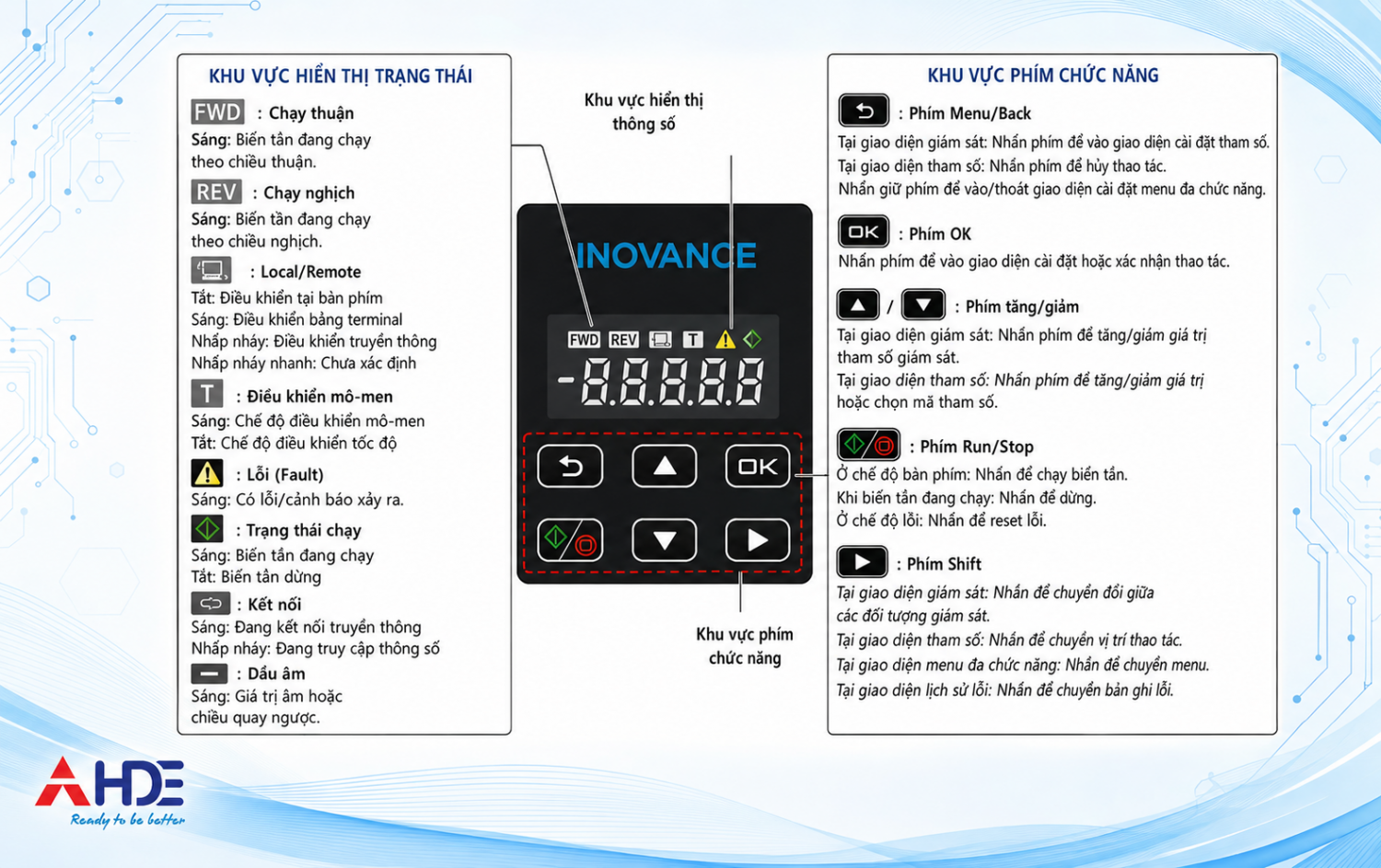 KHU VỰC HIỂN THỊ TRẠNG THÁI

FWD : Chạy thuận
Sáng: Biến tần đang chạy theo chiều thuận.

REV : Chạy nghịch
Sáng: Biến tần đang chạy theo chiều nghịch.

: Local/Remote
Tắt: Điều khiển tại bàn phím
Sáng: Điều khiển bằng terminal
Nhấp nháy: Điều khiển truyền thông
Nhấp nháy nhanh: Chưa xác định

T : Điều khiển mô-men
Sáng: Chế độ điều khiển mô-men
Tắt: Chế độ điều khiển tốc độ

: Lỗi (Fault)
Sáng: Có lỗi/cảnh báo xảy ra.

: Trạng thái chạy
Sáng: Biến tần đang chạy
Tắt: Biến tần dừng

: Kết nối
Sáng: Đang kết nối truyền thông
Nhấp nháy: Đang truy cập thông số

: Dấu âm
Sáng: Giá trị âm hoặc chiều quay ngược.

Khu vực hiển thị thông số

INOVANCE

FWD REV T

-8.8.8.8.8

OK

Khu vực phím chức năng

KHU VỰC PHÍM CHỨC NĂNG

: Phím Menu/Back
Tại giao diện giám sát: Nhấn phím để vào giao diện cài đặt tham số.
Tại giao diện tham số: Nhấn phím để hủy thao tác.
Nhấn giữ phím để vào/thoát giao diện cài đặt menu đa chức năng.

OK : Phím OK
Nhấn phím để vào giao diện cài đặt hoặc xác nhận thao tác.

/ : Phím tăng/giảm
Tại giao diện giám sát: Nhấn phím để tăng/giảm giá trị tham số giám sát.
Tại giao diện tham số: Nhấn phím để tăng/giảm giá trị hoặc chọn mã tham số.

: Phím Run/Stop
Ở chế độ bàn phím: Nhấn để chạy biến tần.
Khi biến tần đang chạy: Nhấn để dừng.
Ở chế độ lỗi: Nhấn để reset lỗi.

: Phím Shift
Tại giao diện giám sát: Nhấn để chuyển đổi giữa các đối tượng giám sát.
Tại giao diện tham số: Nhấn để chuyển vị trí thao tác.
Tại giao diện menu đa chức năng: Nhấn để chuyển menu.
Tại giao diện lịch sử lỗi: Nhấn để chuyển bản ghi lỗi.

AHDE
Ready to be better